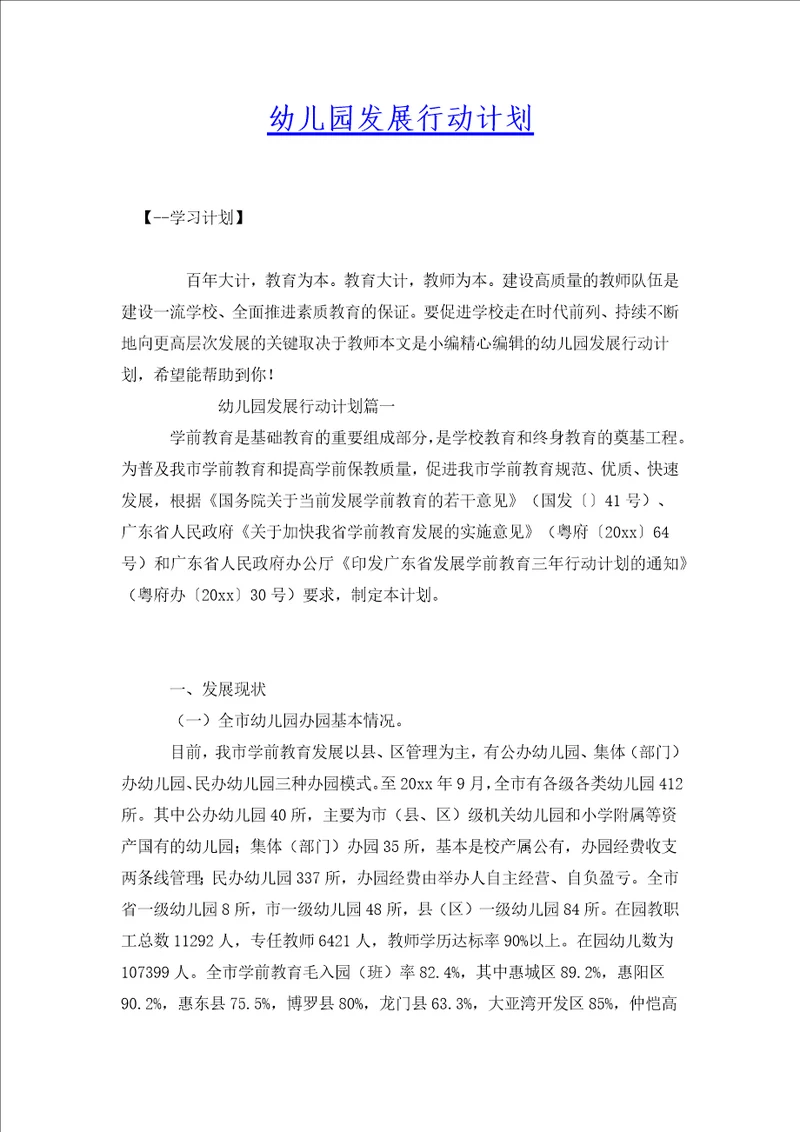 幼儿园发展行动计划

【--学习计划】

百年大计，教育为本。教育大计，教师为本。建设高质量的教师队伍是建设一流学校、全面推进素质教育的保证。要促进学校走在时代前列、持续不断地向更高层次发展的关键取决于教师本文是小编精心编辑的幼儿园发展行动计划，希望能帮助到你！

幼儿园发展行动计划篇一

学前教育是基础教育的重要组成部分，是学校教育和终身教育的奠基工程。为普及我市学前教育和提高学前保教质量，促进我市学前教育规范、优质、快速发展，根据《国务院关于当前发展学前教育的若干意见》（国发〔〕41号）、广东省人民政府《关于加快我省学前教育发展的实施意见》（粤府〔20xx〕64号）和广东省人民政府办公厅《印发广东省发展学前教育三年行动计划的通知》（粤府办〔20xx〕30号）要求，制定本计划。

一、发展现状

（一）全市幼儿园办园基本情况。

目前，我市学前教育发展以县、区管理为主，有公办幼儿园、集体（部门）办幼儿园、民办幼儿园三种办园模式。至20xx年9月，全市有各级各类幼儿园412所。其中公办幼儿园40所，主要为市（县、区）级机关幼儿园和小学附属等资产国有的幼儿园；集体（部门）办园35所，基本是校产属公有，办园经费收支两条线管理；民办幼儿园337所，办园经费由举办人自主经营、自负盈亏。全市省一级幼儿园8所，市一级幼儿园48所，县（区）一级幼儿园84所。在园教职工总数11292人，专任教师6421人，教师学历达标率90%以上。在园幼儿数为107399人。全市学前教育毛入园（班）率82.4%，其中惠城区89.2%，惠阳区90.2%，惠东县75.5%，博罗县80%，龙门县63.3%，大亚湾开发区85%，仲恺高